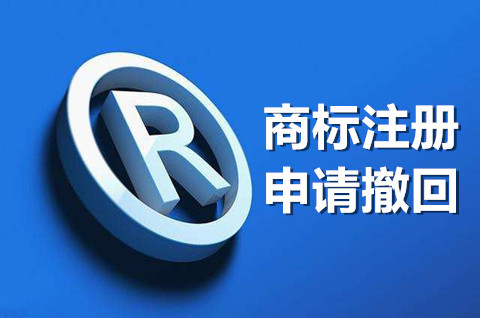 R

商标注册
申请撤回